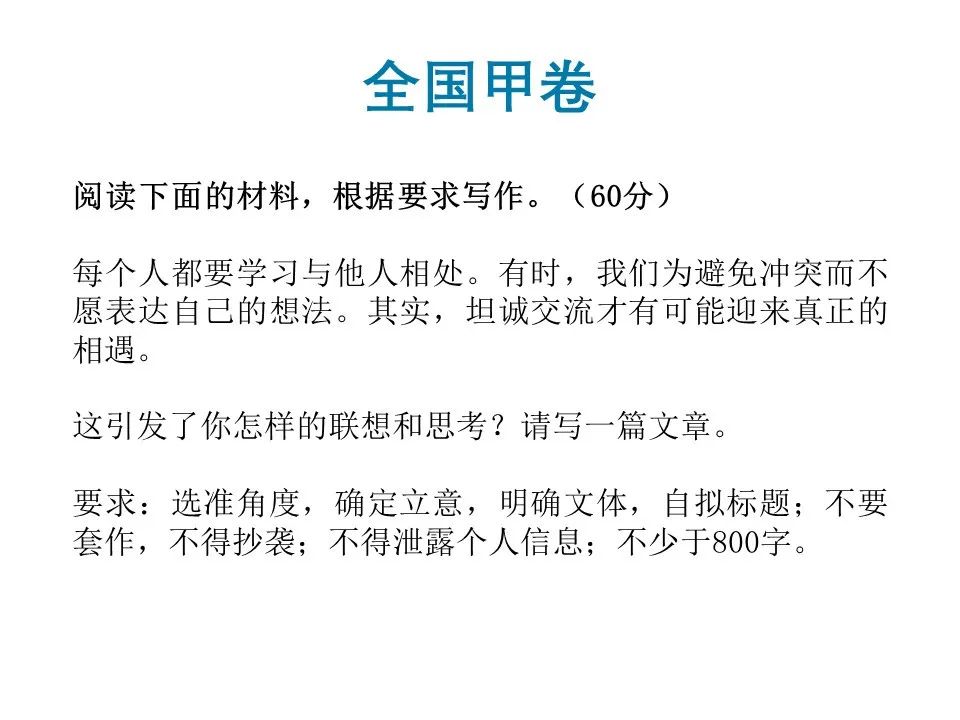 全国甲卷

阅读下面的材料，根据要求写作。（60分）

每个人都要学习与他人相处。有时，我们为避免冲突而不愿表达自己的想法。其实，坦诚交流才有可能迎来真正的相遇。

这引发了你怎样的联想和思考？请写一篇文章。

要求：选准角度，确定立意，明确文体，自拟标题；不要套作，不得抄袭；不得泄露个人信息；不少于800字。